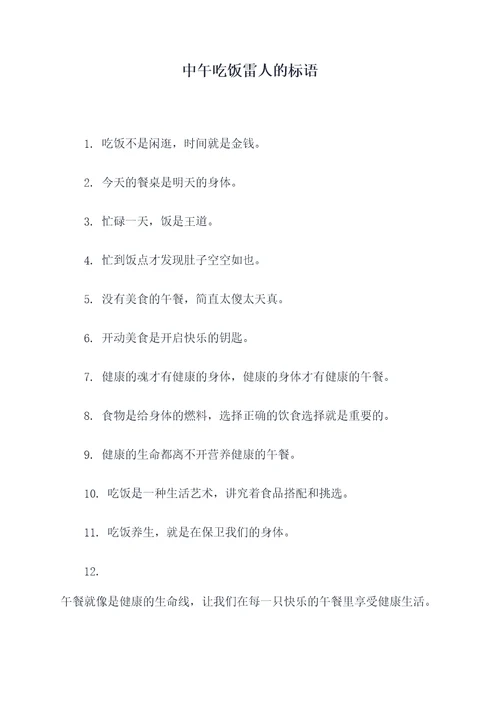 中午吃饭雷人的标语

1. 吃饭不是闲逛，时间就是金钱。

2. 今天的餐桌是明天的身体。

3. 忙碌一天，饭是王道。

4. 忙到饭点才发现肚子空空如也。

5. 没有美食的午餐，简直太傻太天真。

6. 开动美食是开启快乐的钥匙。

7. 健康的魂才有健康的身体，健康的身体才有健康的午餐。

8. 食物是给身体的燃料，选择正确的饮食选择就是重要的。

9. 健康的生命都离不开营养健康的午餐。

10. 吃饭是一种生活艺术，讲究着食品搭配和挑选。

11. 吃饭养生，就是在保卫我们的身体。

12.

午餐就像是健康的生命线，让我们在每一只快乐的午餐里享受健康生活。